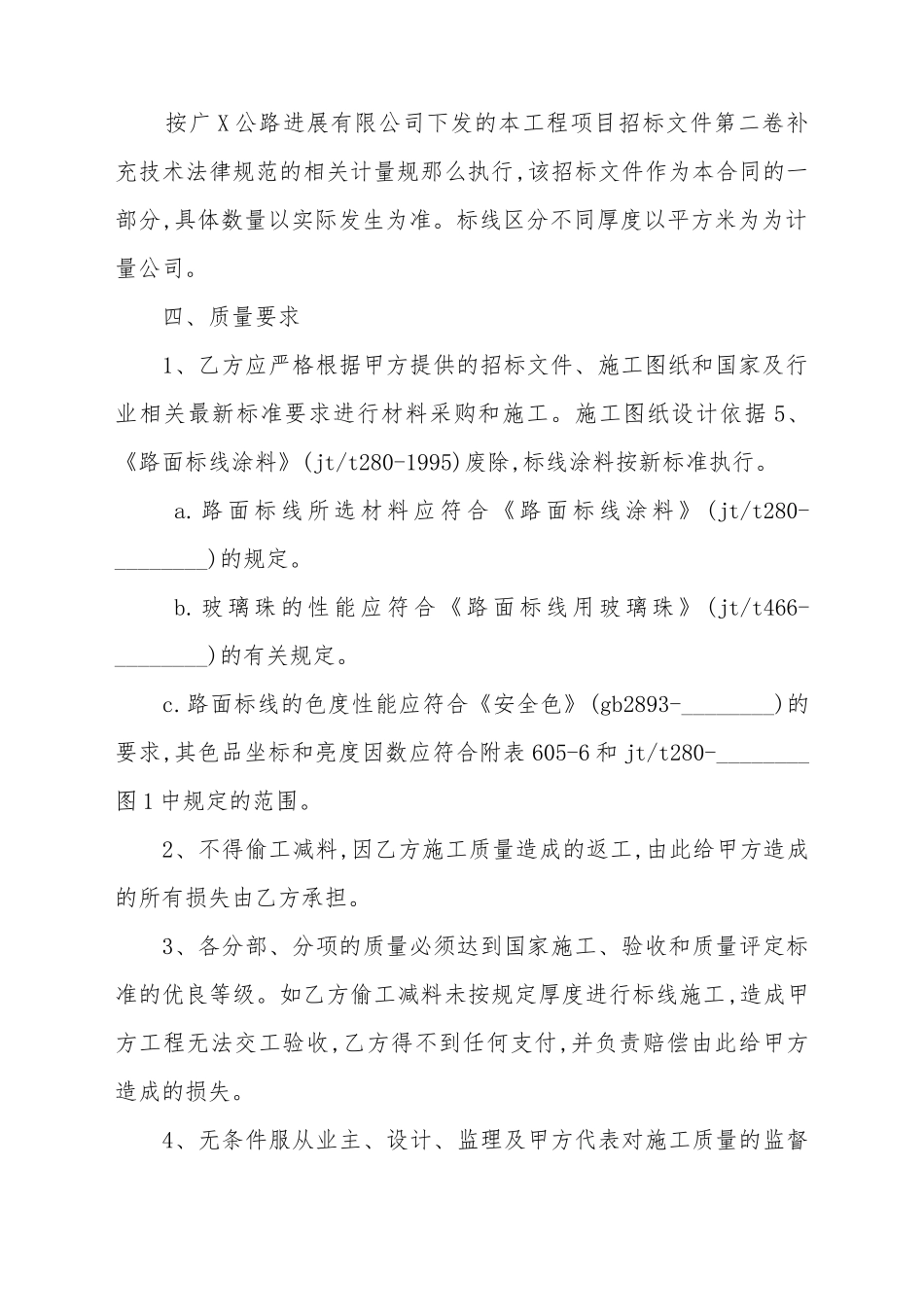 按广X公路进展有限公司下发的本工程项目招标文件第二卷补充技术法律规范的相关计量规那么执行,该招标文件作为本合同的一部分,具体数量以实际发生为准。标线区分不同厚度以平方米为为计量公司。

四、质量要求

1、乙方应严格根据甲方提供的招标文件、施工图纸和国家及行业相关最新标准要求进行材料采购和施工。施工图纸设计依据5、《路面标线涂料》(jt/t280-1995)废除,标线涂料按新标准执行。

a.路面标线所选材料应符合《路面标线涂料》(jt/t280-________)的规定。

b.玻璃珠的性能应符合《路面标线用玻璃珠》(jt/t466-________)的有关规定。

c.路面标线的色度性能应符合《安全色》(gb2893-________)的要求,其色品坐标和亮度因数应符合附表605-6和jt/t280-________图1中规定的范围。

2、不得偷工减料,因乙方施工质量造成的返工,由此给甲方造成的所有损失由乙方承担。

3、各分部、分项的质量必须达到国家施工、验收和质量评定标准的优良等级。如乙方偷工减料未按规定厚度进行标线施工,造成甲方工程无法交工验收,乙方得不到任何支付,并负责赔偿由此给甲方造成的损失。

4、无条件服从业主、设计、监理及甲方代表对施工质量的监督